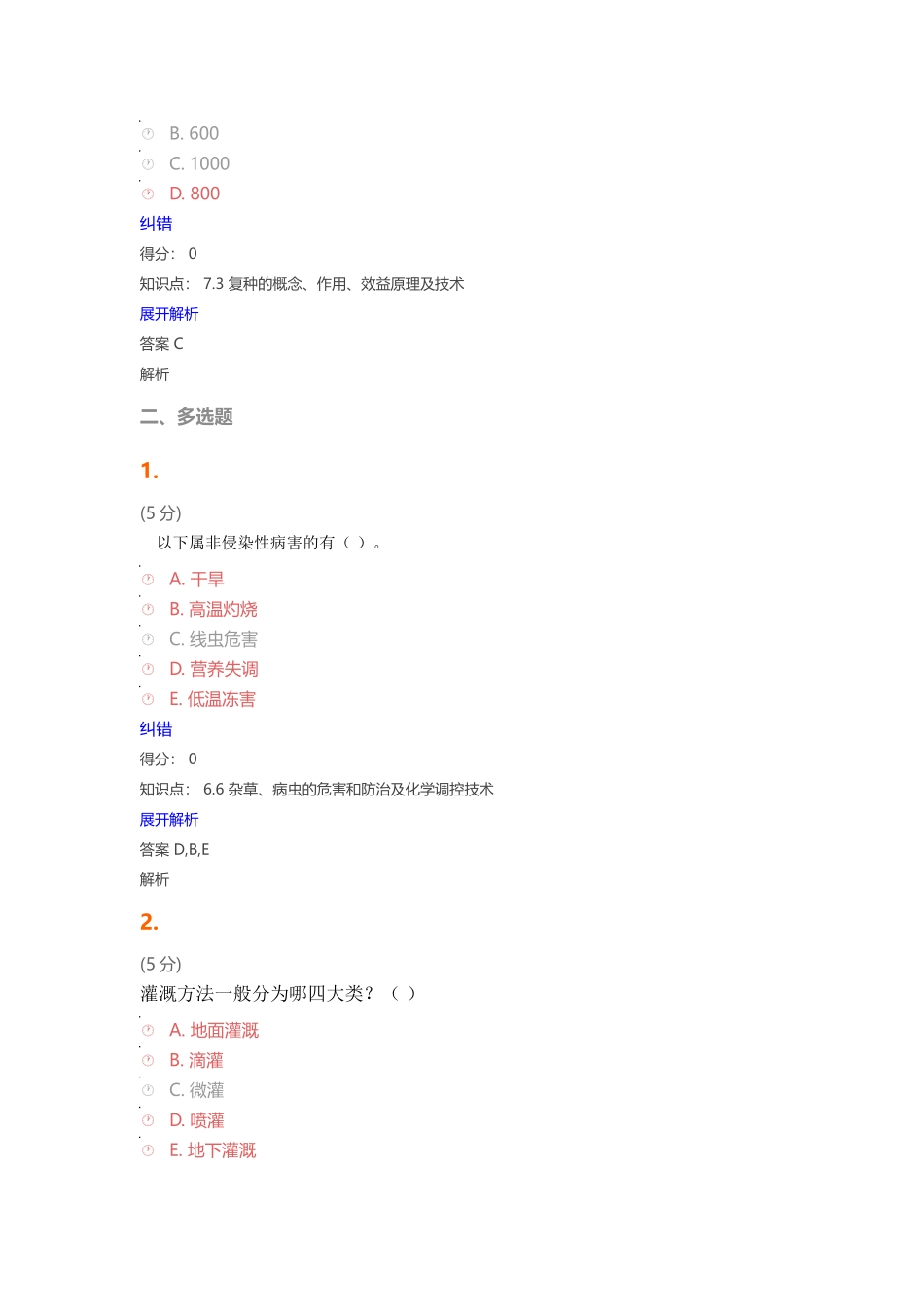 B. 600
C. 1000
D. 800
纠错
得分： 0
知识点： 7.3 复种的概念、作用、效益原理及技术
展开解析
答案 C
解析

二、多选题

1.

(5 分)
以下属非侵染性病害的有（ ）。
A. 干旱
B. 高温灼烧
C. 线虫危害
D. 营养失调
E. 低温冻害
纠错
得分： 0
知识点： 6.6 杂草、病虫的危害和防治及化学调控技术
展开解析
答案 D,B,E
解析

2.

(5 分)
灌溉方法一般分为哪四大类？（ ）
A. 地面灌溉
B. 滴灌
C. 微灌
D. 喷灌
E. 地下灌溉